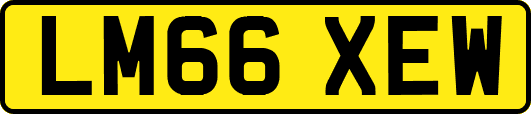 LM66 XEW